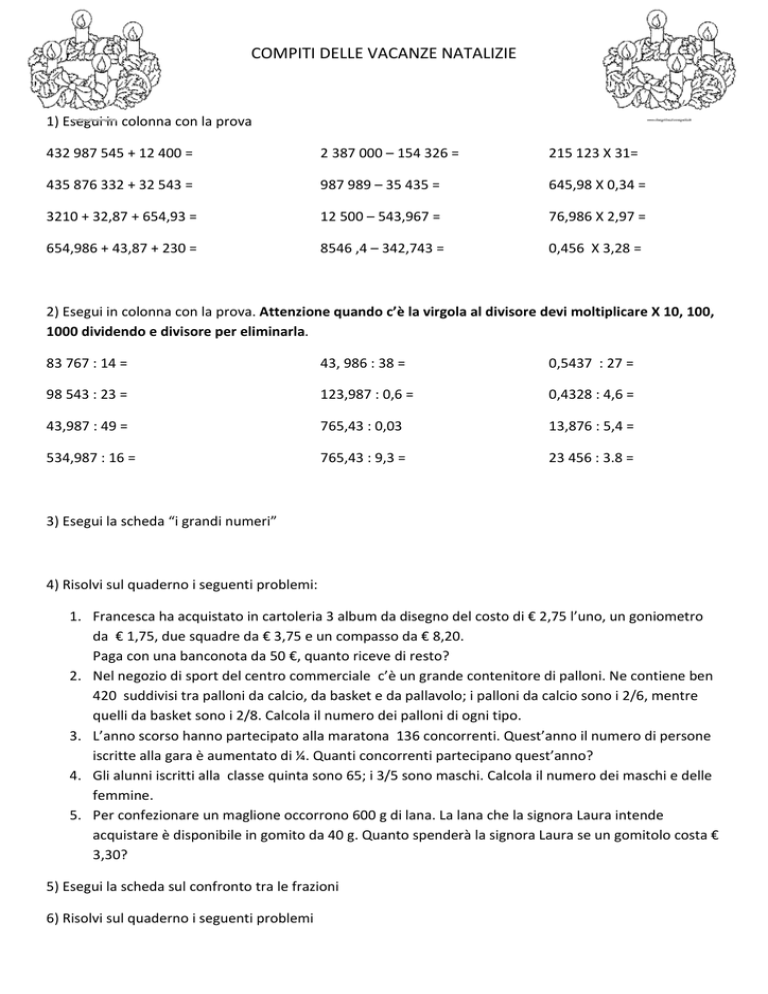 COMPITI DELLE VACANZE NATALIZIE

1) Esegui in colonna con la prova

432 987 545 + 12 400 =

435 876 332 + 32 543 =

3210 + 32,87 + 654,93 =

654,986 + 43,87 + 230 =

2 387 000 – 154 326 =

987 989 – 35 435 =

12 500 – 543,967 =

8546 ,4 – 342,743 =

215 123 X 31=

645,98 X 0,34 =

76,986 X 2,97 =

0,456 X 3,28 =

2) Esegui in colonna con la prova. Attenzione quando c'è la virgola al divisore devi moltiplicare X 10, 100, 1000 dividendo e divisore per eliminarla.

83 767 : 14 =

98 543 : 23 =

43,987 : 49 =

534,987 : 16 =

43, 986 : 38 =

123,987 : 0,6 =

765,43 : 0,03

765,43 : 9,3 =

0,5437 : 27 =

0,4328 : 4,6 =

13,876 : 5,4 =

23 456 : 3.8 =

3) Esegui la scheda "i grandi numeri"

4) Risolvi sul quaderno i seguenti problemi:

1. Francesca ha acquistato in cartoleria 3 album da disegno del costo di € 2,75 l'uno, un goniometro da € 1,75, due squadre da € 3,75 e un compasso da € 8,20.
Paga con una banconota da 50 €, quanto riceve di resto?
2. Nel negozio di sport del centro commerciale c'è un grande contenitore di palloni. Ne contiene ben 420 suddivisi tra palloni da calcio, da basket e da pallavolo; i palloni da calcio sono i 2/6, mentre quelli da basket sono i 2/8. Calcola il numero dei palloni di ogni tipo.
3. L'anno scorso hanno partecipato alla maratona 136 concorrenti. Quest'anno il numero di persone iscritte alla gara è aumentato di ¼. Quanti concorrenti partecipano quest'anno?
4. Gli alunni iscritti alla classe quinta sono 65; i 3/5 sono maschi. Calcola il numero dei maschi e delle femmine.
5. Per confezionare un maglione occorrono 600 g di lana. La lana che la signora Laura intende acquistare è disponibile in gomito da 40 g. Quanto spenderà la signora Laura se un gomitolo costa € 3,30?

5) Esegui la scheda sul confronto tra le frazioni

6) Risolvi sul quaderno i seguenti problemi